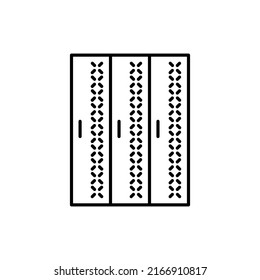 shutterstock.com · 2166910817